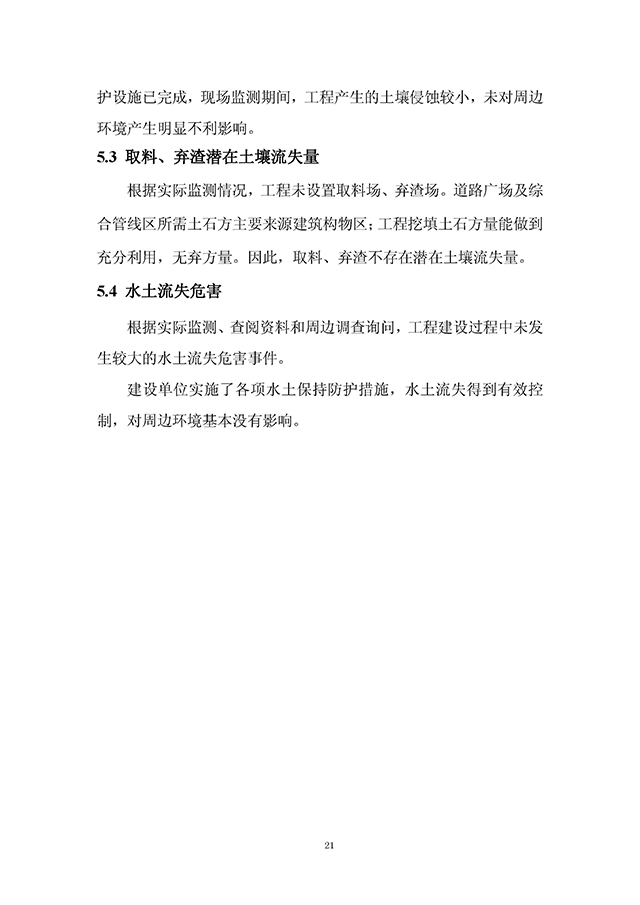 护设施已完成，现场监测期间，工程产生的土壤侵蚀较小，未对周边环境产生明显不利影响。

5.3 取料、弃渣潜在土壤流失量

根据实际监测情况，工程未设置取料场、弃渣场。道路广场及综合管线区所需土石方主要来源建筑构物区；工程挖填土石方量能做到充分利用，无弃方量。因此，取料、弃渣不存在潜在土壤流失量。

5.4 水土流失危害

根据实际监测、查阅资料和周边调查询问，工程建设过程中未发生较大的水土流失危害事件。

建设单位实施了各项水土保持防护措施，水土流失得到有效控制，对周边环境基本没有影响。

21